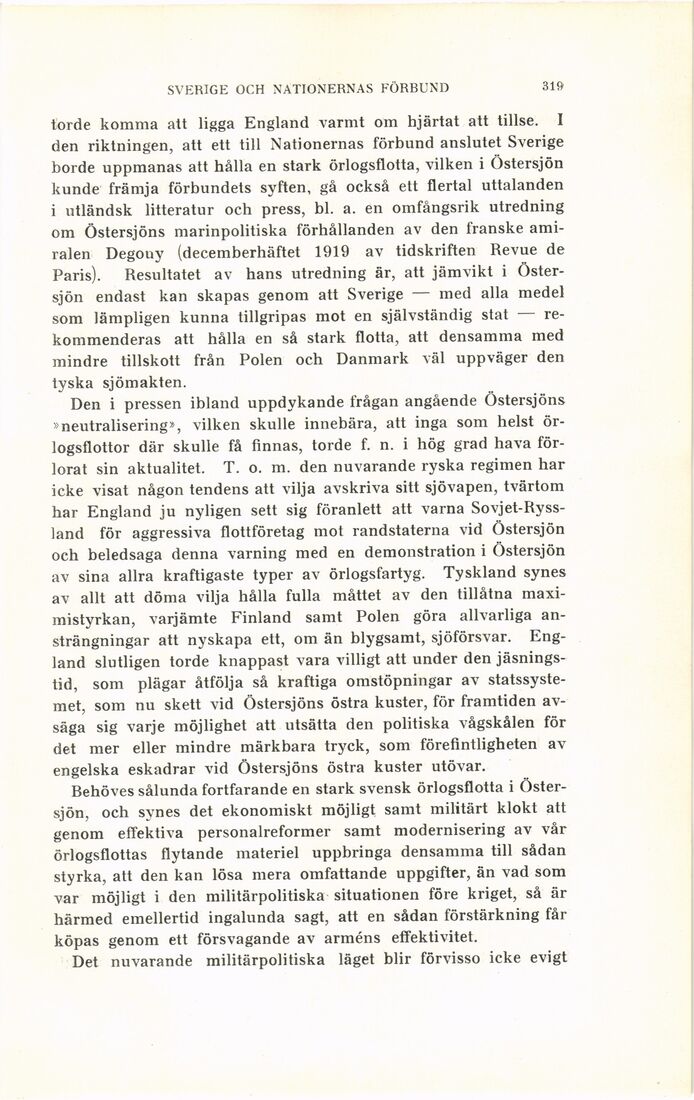 SVERIGE OCH NATIONERNAS FÖRBUND 319

torde komma att ligga England varmt om hjärtat att tillse. I den riktningen, att ett till Nationernas förbund anslutet Sverige borde uppmanas att hålla en stark örlogsflotta, vilken i Östersjön kunde främja förbundets syften, gå också ett flertal uttalanden i utländsk litteratur och press, bl. a. en omfångsrik utredning om Östersjöns marinpolitiska förhållanden av den franske amiralen Degouy (decemberhäftet 1919 av tidskriften Revue de Paris). Resultatet av hans utredning är, att jämvikt i Östersjön endast kan skapas genom att Sverige — med alla medel som lämpligen kunna tillgripas mot en självständig stat — rekommenderas att hålla en så stark flotta, att densamma med mindre tillskott från Polen och Danmark väl uppväger den tyska sjömakten.

Den i pressen ibland uppdykande frågan angående Östersjöns »neutralisering», vilken skulle innebära, att inga som helst örlogsflottor där skulle få finnas, torde f. n. i hög grad hava förlorat sin aktualitet. T. o. m. den nuvarande ryska regimen har icke visat någon tendens att vilja avskriva sitt sjövapen, tvärtom har England ju nyligen sett sig föranlett att varna Sovjet-Ryssland för aggressiva flottföretag mot randstaterna vid Östersjön och beledsaga denna varning med en demonstration i Östersjön av sina allra kraftigaste typer av örlogsfartyg. Tyskland synes av allt att döma vilja hålla fulla måttet av den tillåtna maximistyrkan, varjämte Finland samt Polen göra allvarliga ansträngningar att nyskapa ett, om än blygsamt, sjöförsvar. England slutligen torde knappast vara villigt att under den jäsningstid, som plägar åtfölja så kraftiga omstöpningar av statssystemet, som nu skett vid Östersjöns östra kuster, för framtiden avsäga sig varje möjlighet att utsätta den politiska vågskålen för det mer eller mindre märkbara tryck, som förefintligheten av engelska eskadrar vid Östersjöns östra kuster utövar.

Behöves sålunda fortfarande en stark svensk örlogsflotta i Östersjön, och synes det ekonomiskt möjligt samt militärt klokt att genom effektiva personalreformer samt modernisering av vår örlogsflottas flytande materiel uppbringa densamma till sådan styrka, att den kan lösa mera omfattande uppgifter, än vad som var möjligt i den militärpolitiska situationen före kriget, så är härmed emellertid ingalunda sagt, att en sådan förstärkning får köpas genom ett försvagande av arméns effektivitet.

Det nuvarande militärpolitiska läget blir förvisso icke evigt